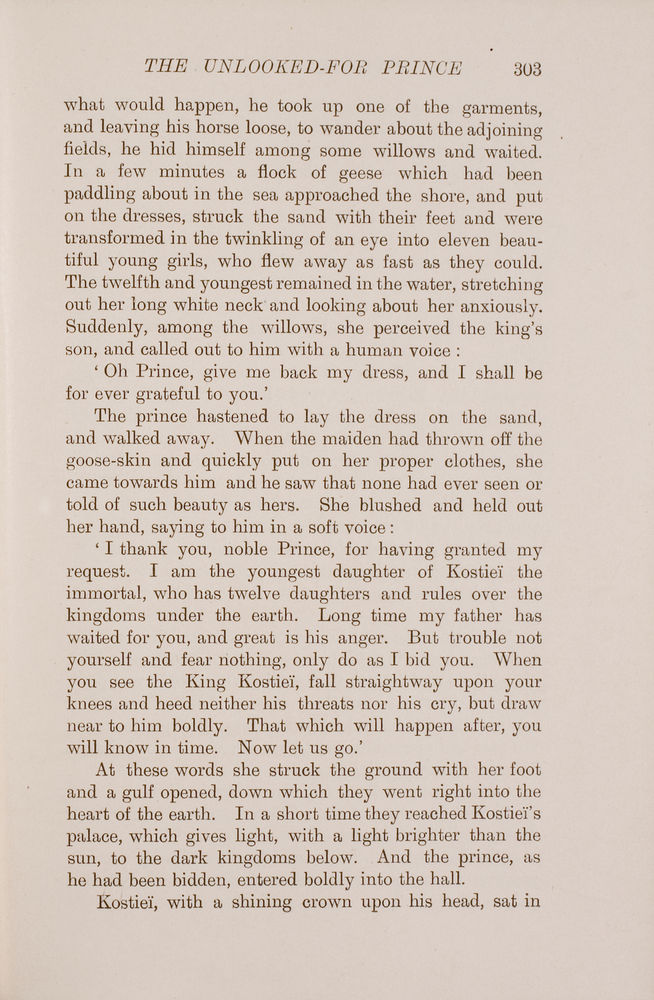 THE UNLOOKED-FOR PRINCE 303

what would happen, he took up one of the garments, and leaving his horse loose, to wander about the adjoining fields, he hid himself among some willows and waited. In a few minutes a flock of geese which had been paddling about in the sea approached the shore, and put on the dresses, struck the sand with their feet and were transformed in the twinkling of an eye into eleven beautiful young girls, who flew away as fast as they could. The twelfth and youngest remained in the water, stretching out her long white neck and looking about her anxiously. Suddenly, among the willows, she perceived the king's son, and called out to him with a human voice:

'Oh Prince, give me back my dress, and I shall be for ever grateful to you.'

The prince hastened to lay the dress on the sand, and walked away. When the maiden had thrown off the goose-skin and quickly put on her proper clothes, she came towards him and he saw that none had ever seen or told of such beauty as hers. She blushed and held out her hand, saying to him in a soft voice:

'I thank you, noble Prince, for having granted my request. I am the youngest daughter of Kostieï the immortal, who has twelve daughters and rules over the kingdoms under the earth. Long time my father has waited for you, and great is his anger. But trouble not yourself and fear nothing, only do as I bid you. When you see the King Kostieï, fall straightway upon your knees and heed neither his threats nor his cry, but draw near to him boldly. That which will happen after, you will know in time. Now let us go.'

At these words she struck the ground with her foot and a gulf opened, down which they went right into the heart of the earth. In a short time they reached Kostieï's palace, which gives light, with a light brighter than the sun, to the dark kingdoms below. And the prince, as he had been bidden, entered boldly into the hall.

Kostieï, with a shining crown upon his head, sat in